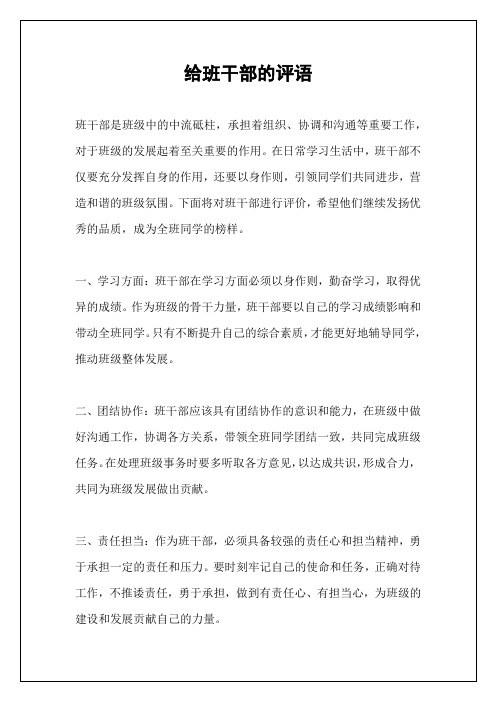 给班干部的评语

班干部是班级中的中流砥柱，承担着组织、协调和沟通等重要工作，对于班级的发展起着至关重要的作用。在日常学习生活中，班干部不仅要充分发挥自身的作用，还要以身作则，引领同学们共同进步，营造和谐的班级氛围。下面将对班干部进行评价，希望他们继续发扬优秀的品质，成为全班同学的榜样。

一、学习方面：班干部在学习方面必须以身作则，勤奋学习，取得优异的成绩。作为班级的骨干力量，班干部要以自己的学习成绩影响和带动全班同学。只有不断提升自己的综合素质，才能更好地辅导同学，推动班级整体发展。

二、团结协作：班干部应该具有团结协作的意识和能力，在班级中做好沟通工作，协调各方关系，带领全班同学团结一致，共同完成班级任务。在处理班级事务时要多听取各方意见，以达成共识，形成合力，共同为班级发展做出贡献。

三、责任担当：作为班干部，必须具备较强的责任心和担当精神，勇于承担一定的责任和压力。要时刻牢记自己的使命和任务，正确对待工作，不推诿责任，勇于承担，做到有责任心、有担当心，为班级的建设和发展贡献自己的力量。